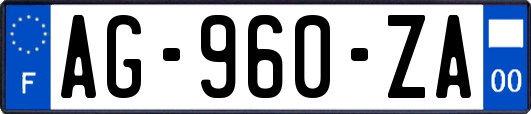 F
AG-960-ZA
00